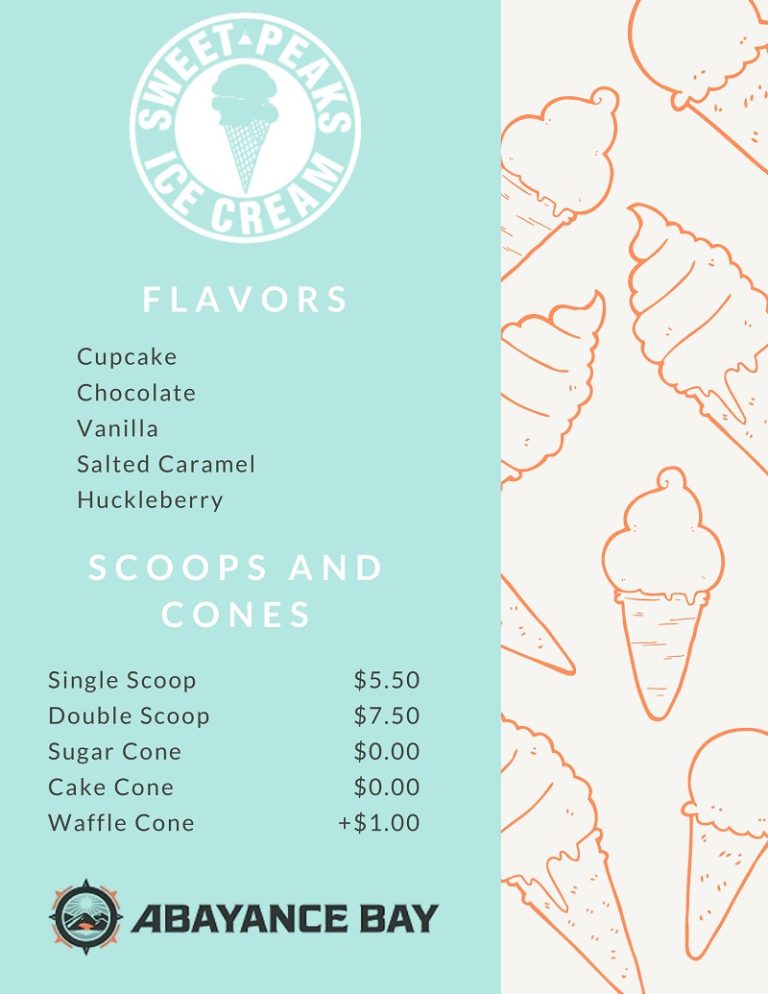 SWEET PEAKS ICE CREAM

FLAVORS

Cupcake
Chocolate
Vanilla
Salted Caramel
Huckleberry

SCOOPS AND CONES

Single Scoop $5.50
Double Scoop $7.50
Sugar Cone $0.00
Cake Cone $0.00
Waffle Cone +$1.00

ABAYANCE BAY